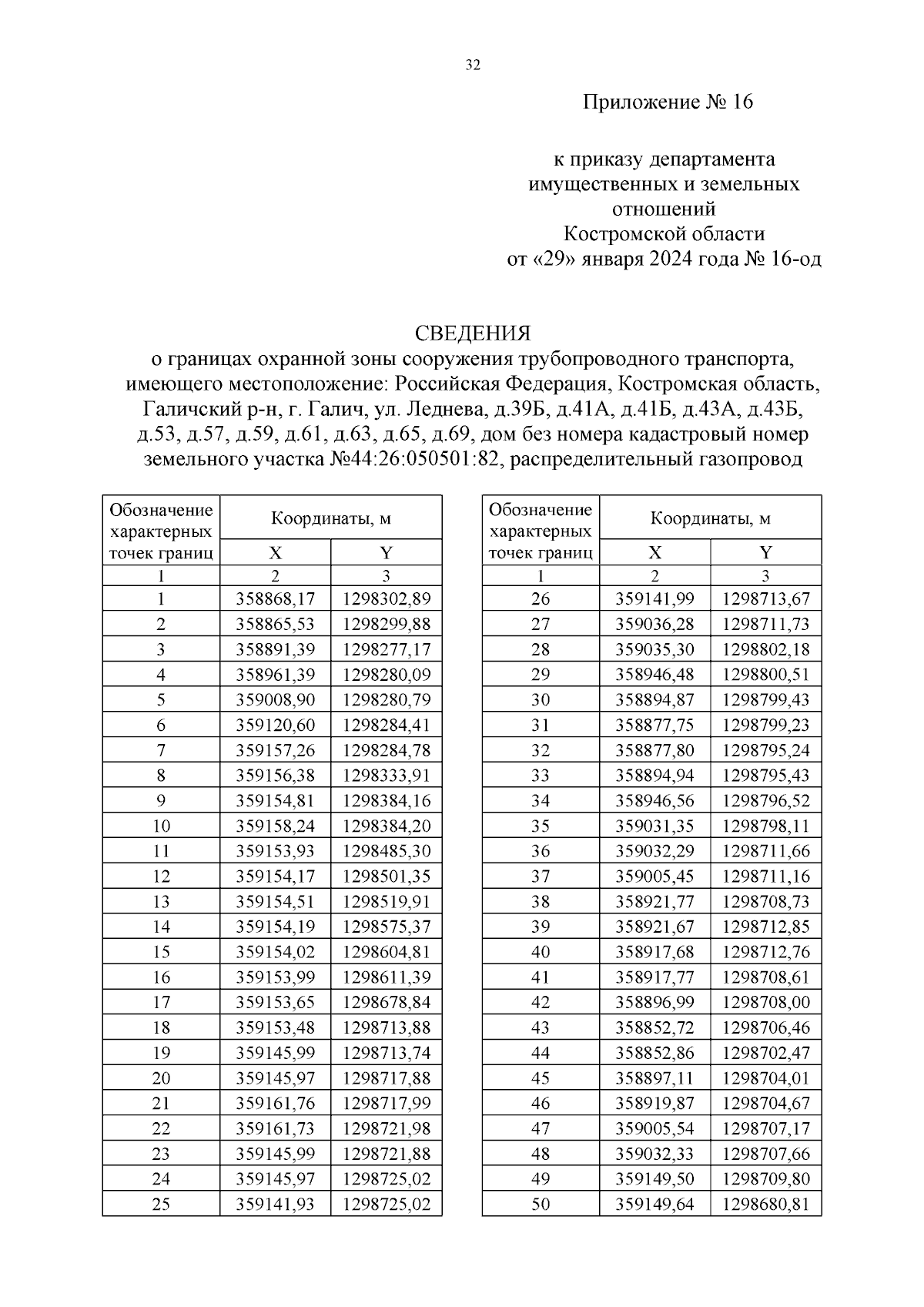 32

Приложение № 16

к приказу департамента имущественных и земельных отношений Костромской области от «29» января 2024 года № 16-од

СВЕДЕНИЯ
о границах охранной зоны сооружения трубопроводного транспорта, имеющего местоположение: Российская Федерация, Костромская область, Галичский р-н, г. Галич, ул. Леднева, д.39Б, д.41А, д.41Б, д.43А, д.43Б, д.53, д.57, д.59, д.61, д.63, д.65, д.69, дом без номера кадастровый номер земельного участка №44:26:050501:82, распределительный газопровод

| Обозначение характерных точек границ | Координаты, м X | Координаты, м Y |
|---|---|---|
| 1 | 2 | 3 |
| 1 | 358868,17 | 1298302,89 |
| 2 | 358865,53 | 1298299,88 |
| 3 | 358891,39 | 1298277,17 |
| 4 | 358961,39 | 1298280,09 |
| 5 | 359008,90 | 1298280,79 |
| 6 | 359120,60 | 1298284,41 |
| 7 | 359157,26 | 1298284,78 |
| 8 | 359156,38 | 1298333,91 |
| 9 | 359154,81 | 1298384,16 |
| 10 | 359158,24 | 1298384,20 |
| 11 | 359153,93 | 1298485,30 |
| 12 | 359154,17 | 1298501,35 |
| 13 | 359154,51 | 1298519,91 |
| 14 | 359154,19 | 1298575,37 |
| 15 | 359154,02 | 1298604,81 |
| 16 | 359153,99 | 1298611,39 |
| 17 | 359153,65 | 1298678,84 |
| 18 | 359153,48 | 1298713,88 |
| 19 | 359145,99 | 1298713,74 |
| 20 | 359145,97 | 1298717,88 |
| 21 | 359161,76 | 1298717,99 |
| 22 | 359161,73 | 1298721,98 |
| 23 | 359145,99 | 1298721,88 |
| 24 | 359145,97 | 1298725,02 |
| 25 | 359141,93 | 1298725,02 |

| Обозначение характерных точек границ | Координаты, м X | Координаты, м Y |
|---|---|---|
| 1 | 2 | 3 |
| 26 | 359141,99 | 1298713,67 |
| 27 | 359036,28 | 1298711,73 |
| 28 | 359035,30 | 1298802,18 |
| 29 | 358946,48 | 1298800,51 |
| 30 | 358894,87 | 1298799,43 |
| 31 | 358877,75 | 1298799,23 |
| 32 | 358877,80 | 1298795,24 |
| 33 | 358894,94 | 1298795,43 |
| 34 | 358946,56 | 1298796,52 |
| 35 | 359031,35 | 1298798,11 |
| 36 | 359032,29 | 1298711,66 |
| 37 | 359005,45 | 1298711,16 |
| 38 | 358921,77 | 1298708,73 |
| 39 | 358921,67 | 1298712,85 |
| 40 | 358917,68 | 1298712,76 |
| 41 | 358917,77 | 1298708,61 |
| 42 | 358896,99 | 1298708,00 |
| 43 | 358852,72 | 1298706,46 |
| 44 | 358852,86 | 1298702,47 |
| 45 | 358897,11 | 1298704,01 |
| 46 | 358919,87 | 1298704,67 |
| 47 | 359005,54 | 1298707,17 |
| 48 | 359032,33 | 1298707,66 |
| 49 | 359149,50 | 1298709,80 |
| 50 | 359149,64 | 1298680,81 |